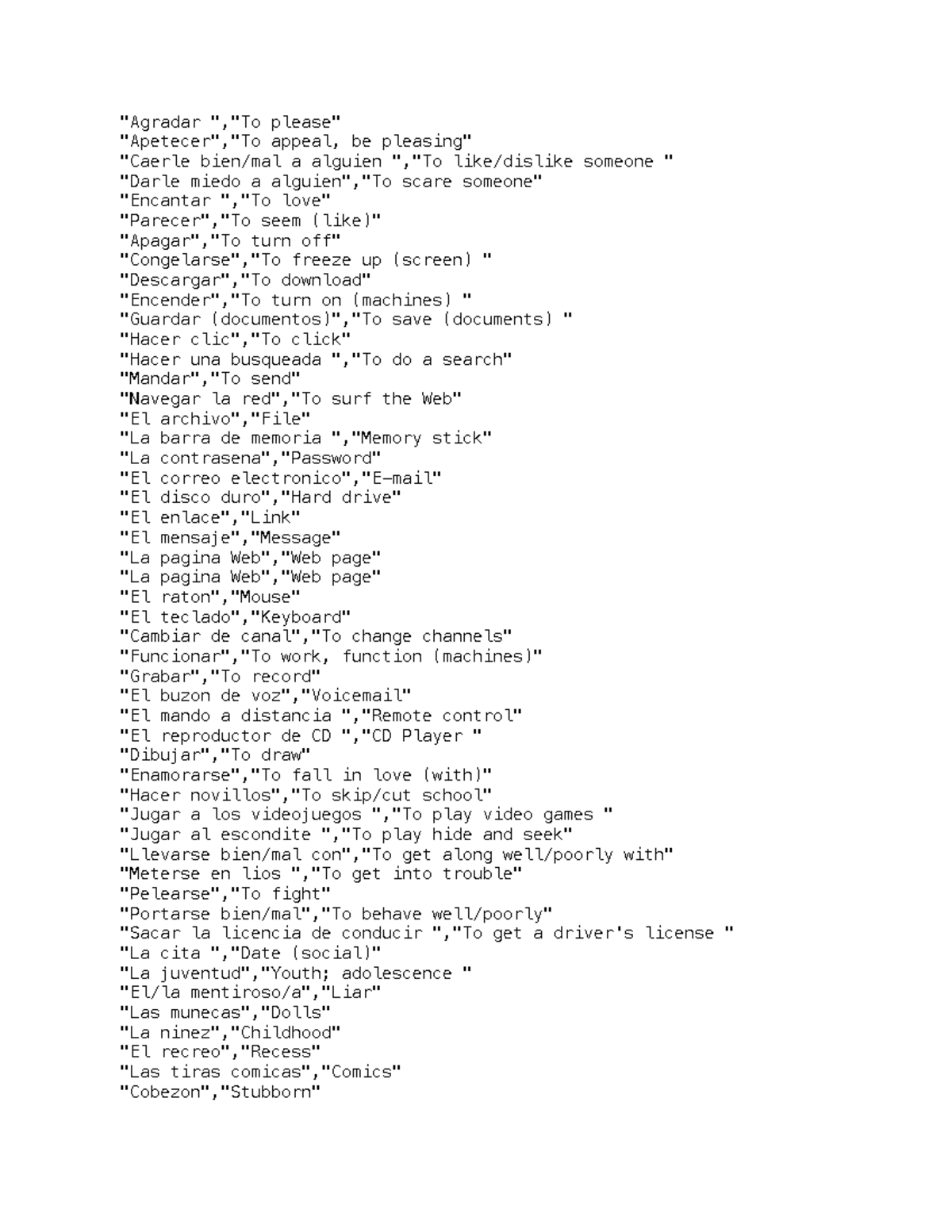 "Agradar ","To please"
"Apetecer","To appeal, be pleasing"
"Caerle bien/mal a alguien ","To like/dislike someone "
"Darle miedo a alguien","To scare someone"
"Encantar ","To love"
"Parecer","To seem (like)"
"Apagar","To turn off"
"Congelarse","To freeze up (screen) "
"Descargar","To download"
"Encender","To turn on (machines) "
"Guardar (documentos)","To save (documents) "
"Hacer clic","To click"
"Hacer una busqueada ","To do a search"
"Mandar","To send"
"Navegar la red","To surf the Web"
"El archivo","File"
"La barra de memoria ","Memory stick"
"La contrasena","Password"
"El correo electronico","E-mail"
"El disco duro","Hard drive"
"El enlace","Link"
"El mensaje","Message"
"La pagina Web","Web page"
"La pagina Web","Web page"
"El raton","Mouse"
"El teclado","Keyboard"
"Cambiar de canal","To change channels"
"Funcionar","To work, function (machines)"
"Grabar","To record"
"El buzon de voz","Voicemail"
"El mando a distancia ","Remote control"
"El reproductor de CD ","CD Player "
"Dibujar","To draw"
"Enamorarse","To fall in love (with)"
"Hacer novillos","To skip/cut school"
"Jugar a los videojuegos ","To play video games "
"Jugar al escondite ","To play hide and seek"
"Llevarse bien/mal con","To get along well/poorly with"
"Meterse en lios ","To get into trouble"
"Pelearse","To fight"
"Portarse bien/mal","To behave well/poorly"
"Sacar la licencia de conducir ","To get a driver's license "
"La cita ","Date (social)"
"La juventud","Youth; adolescence "
"El/la mentiroso/a","Liar"
"Las munecas","Dolls"
"La ninez","Childhood"
"El recreo","Recess"
"Las tiras comicas","Comics"
"Cobezon","Stubborn"